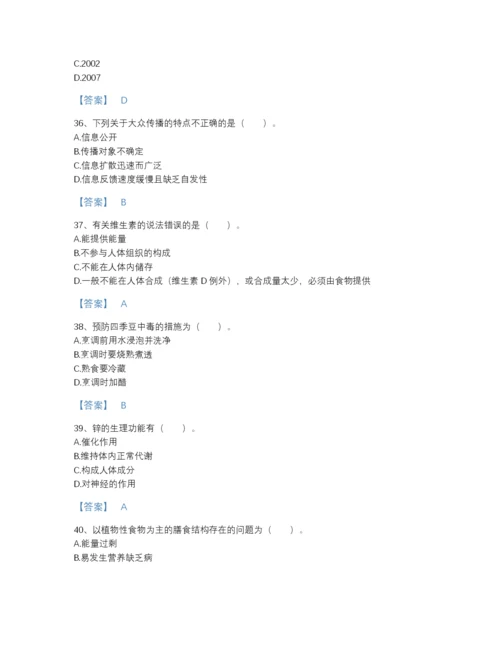 C.2002
D.2007

【答案】 D

36、下列关于大众传播的特点不正确的是（ ）。
A.信息公开
B.传播对象不确定
C.信息扩散迅速而广泛
D.信息反馈速度缓慢且缺乏自发性

【答案】 B

37、有关维生素的说法错误的是（ ）。
A.能提供能量
B.不参与人体组织的构成
C.不能在人体内储存
D.一般不能在人体合成（维生素 D 例外），或合成量太少，必须由食物提供

【答案】 A

38、预防四季豆中毒的措施为（ ）。
A.烹调前用水浸泡并洗净
B.烹调时要烧熟煮透
C.熟食要冷藏
D.烹调时加醋

【答案】 B

39、锌的生理功能有（ ）。
A.催化作用
B.维持体内正常代谢
C.构成人体成分
D.对神经的作用

【答案】 A

40、以植物性食物为主的膳食结构存在的问题为（ ）。
A.能量过剩
B.易发生营养缺乏病